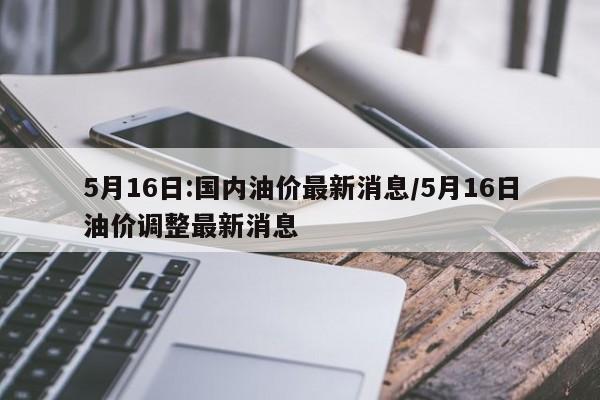 5月16日:国内油价最新消息/5月16日油价调整最新消息